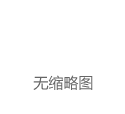 无缩略图